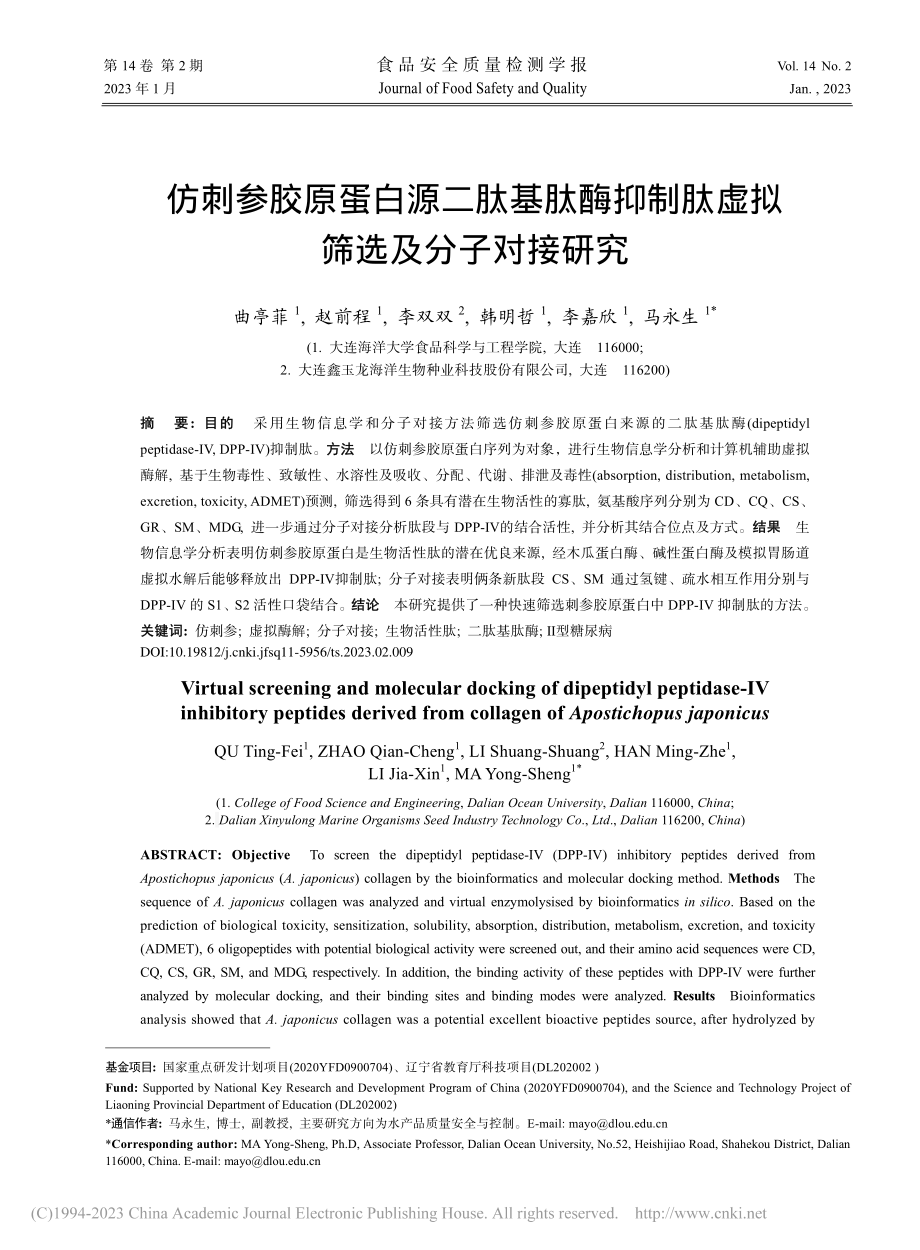 第 14 卷 第 2 期
2023 年 1 月

食品安全质量检测学报
Journal of Food Safety and Quality

Vol. 14 No. 2
Jan. , 2023

仿刺参胶原蛋白源二肽基肽酶抑制肽虚拟筛选及分子对接研究

曲亭菲 $^1$, 赵前程 $^1$, 李双双 $^2$, 韩明哲 $^1$, 李嘉欣 $^1$, 马永生 $^{1*}$

(1. 大连海洋大学食品科学与工程学院, 大连 116000;
2. 大连鑫玉龙海洋生物种业科技股份有限公司, 大连 116200)

摘 要: 目的 采用生物信息学和分子对接方法筛选仿刺参胶原蛋白来源的二肽基肽酶(dipeptidyl peptidase-IV, DPP-IV)抑制肽。方法 以仿刺参胶原蛋白序列为对象, 进行生物信息学分析和计算机辅助虚拟酶解, 基于生物毒性、致敏性、水溶性及吸收、分配、代谢、排泄及毒性(absorption, distribution, metabolism, excretion, toxicity, ADMET)预测, 筛选得到 6 条具有潜在生物活性的寡肽, 氨基酸序列分别为 CD、CQ、CS、GR、SM、MDG, 进一步通过分子对接分析肽段与 DPP-IV的结合活性, 并分析其结合位点及方式。结果 生物信息学分析表明仿刺参胶原蛋白是生物活性肽的潜在优良来源, 经木瓜蛋白酶、碱性蛋白酶及模拟胃肠道虚拟水解后能够释放出 DPP-IV抑制肽; 分子对接表明俩条新肽段 CS、SM 通过氢键、疏水相互作用分别与 DPP-IV 的 S1、S2 活性口袋结合。结论 本研究提供了一种快速筛选刺参胶原蛋白中 DPP-IV 抑制肽的方法。
关键词: 仿刺参; 虚拟酶解; 分子对接; 生物活性肽; 二肽基肽酶; II型糖尿病
DOI:10.19812/j.cnki.jfsq11-5956/ts.2023.02.009

Virtual screening and molecular docking of dipeptidyl peptidase-IV inhibitory peptides derived from collagen of Apostichopus japonicus

QU Ting-Fei$^1$, ZHAO Qian-Cheng$^1$, LI Shuang-Shuang$^2$, HAN Ming-Zhe$^1$, LI Jia-Xin$^1$, MA Yong-Sheng$^{1*}$

(1. College of Food Science and Engineering, Dalian Ocean University, Dalian 116000, China;
2. Dalian Xinyulong Marine Organisms Seed Industry Technology Co., Ltd., Dalian 116200, China)

ABSTRACT: Objective To screen the dipeptidyl peptidase-IV (DPP-IV) inhibitory peptides derived from Apostichopus japonicus (A. japonicus) collagen by the bioinformatics and molecular docking method. Methods The sequence of A. japonicus collagen was analyzed and virtual enzymolysised by bioinformatics in silico. Based on the prediction of biological toxicity, sensitization, solubility, absorption, distribution, metabolism, excretion, and toxicity (ADMET), 6 oligopeptides with potential biological activity were screened out, and their amino acid sequences were CD, CQ, CS, GR, SM, and MDG, respectively. In addition, the binding activity of these peptides with DPP-IV were further analyzed by molecular docking, and their binding sites and binding modes were analyzed. Results Bioinformatics analysis showed that A. japonicus collagen was a potential excellent bioactive peptides source, after hydrolyzed by

基金项目: 国家重点研发计划项目(2020YFD0900704)、辽宁省教育厅科技项目(DL202002 )
Fund: Supported by National Key Research and Development Program of China (2020YFD0900704), and the Science and Technology Project of Liaoning Provincial Department of Education (DL202002)
*通信作者: 马永生, 博士, 副教授, 主要研究方向为水产品质量安全与控制。E-mail: mayo@dlou.edu.cn
*Corresponding author: MA Yong-Sheng, Ph.D, Associate Professor, Dalian Ocean University, No.52, Heishijiao Road, Shahekou District, Dalian 116000, China. E-mail: mayo@dlou.edu.cn

(C)1994-2023 China Academic Journal Electronic Publishing House. All rights reserved. http://www.cnki.net